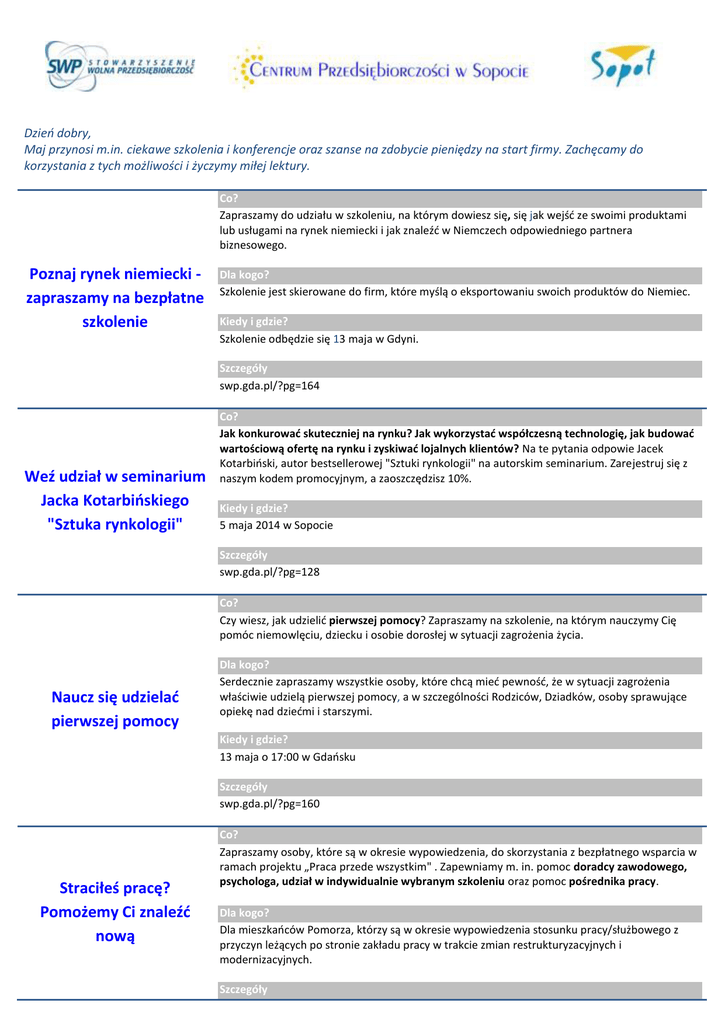 SWP STOWARZYSZENIE WOLNA PRZEDSIĘBIORCZOŚĆ

CENTRUM PRZEDSIĘBIORCZOŚCI W SOPOCIE

Sopot

Dzień dobry,
Maj przynosi m.in. ciekawe szkolenia i konferencje oraz szanse na zdobycie pieniędzy na start firmy. Zachęcamy do korzystania z tych możliwości i życzymy miłej lektury.

Poznaj rynek niemiecki - zapraszamy na bezpłatne szkolenie

Co?
Zapraszamy do udziału w szkoleniu, na którym dowiesz się, się jak wejść ze swoimi produktami lub usługami na rynek niemiecki i jak znaleźć w Niemczech odpowiedniego partnera biznesowego.

Dla kogo?
Szkolenie jest skierowane do firm, które myślą o eksportowaniu swoich produktów do Niemiec.

Kiedy i gdzie?
Szkolenie odbędzie się 13 maja w Gdyni.

Szczegóły
swp.gda.pl/?pg=164

Weź udział w seminarium Jacka Kotarbińskiego "Sztuka rynkologii"

Co?
Jak konkurować skuteczniej na rynku? Jak wykorzystać współczesną technologię, jak budować wartościową ofertę na rynku i zyskiwać lojalnych klientów? Na te pytania odpowie Jacek Kotarbiński, autor bestsellerowej "Sztuki rynkologii" na autorskim seminarium. Zarejestruj się z naszym kodem promocyjnym, a zaoszczędzisz 10%.

Kiedy i gdzie?
5 maja 2014 w Sopocie

Szczegóły
swp.gda.pl/?pg=128

Naucz się udzielać pierwszej pomocy

Co?
Czy wiesz, jak udzielić pierwszej pomocy? Zapraszamy na szkolenie, na którym nauczymy Cię pomóc niemowlęciu, dziecku i osobie dorosłej w sytuacji zagrożenia życia.

Dla kogo?
Serdecznie zapraszamy wszystkie osoby, które chcą mieć pewność, że w sytuacji zagrożenia właściwie udzielą pierwszej pomocy, a w szczególności Rodziców, Dziadków, osoby sprawujące opiekę nad dziećmi i starszymi.

Kiedy i gdzie?
13 maja o 17:00 w Gdańsku

Szczegóły
swp.gda.pl/?pg=160

Straciłeś pracę? Pomożemy Ci znaleźć nową

Co?
Zapraszamy osoby, które są w okresie wypowiedzenia, do skorzystania z bezpłatnego wsparcia w ramach projektu „Praca przede wszystkim" . Zapewniamy m. in. pomoc doradcy zawodowego, psychologa, udział w indywidualnie wybranym szkoleniu oraz pomoc pośrednika pracy.

Dla kogo?
Dla mieszkańców Pomorza, którzy są w okresie wypowiedzenia stosunku pracy/służbowego z przyczyn leżących po stronie zakładu pracy w trakcie zmian restrukturyzacyjnych i modernizacyjnych.

Szczegóły